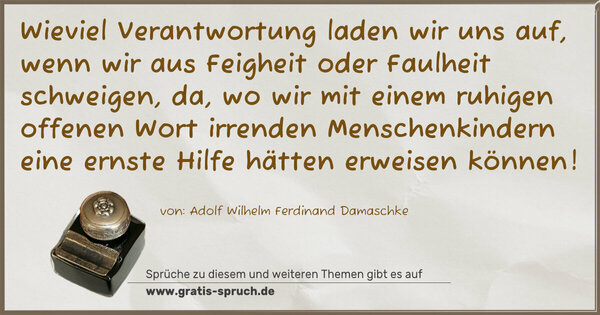 Wieviel Verantwortung laden wir uns auf, wenn wir aus Feigheit oder Faulheit schweigen, da, wo wir mit einem ruhigen offenen Wort irrenden Menschenkindern eine ernste Hilfe hätten erweisen können!

von: Adolf Wilhelm Ferdinand Damaschke

Sprüche zu diesem und weiteren Themen gibt es auf
www.gratis-spruch.de